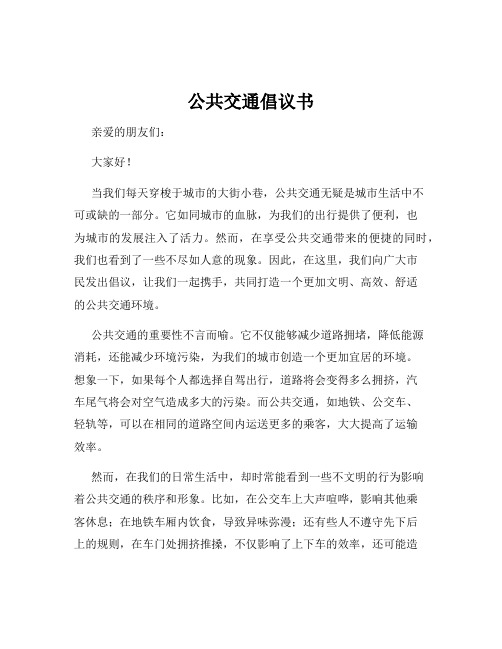 公共交通倡议书

亲爱的朋友们：

大家好！

当我们每天穿梭于城市的大街小巷，公共交通无疑是城市生活中不可或缺的一部分。它如同城市的血脉，为我们的出行提供了便利，也为城市的发展注入了活力。然而，在享受公共交通带来的便捷的同时，我们也看到了一些不尽如人意的现象。因此，在这里，我们向广大市民发出倡议，让我们一起携手，共同打造一个更加文明、高效、舒适的公共交通环境。

公共交通的重要性不言而喻。它不仅能够减少道路拥堵，降低能源消耗，还能减少环境污染，为我们的城市创造一个更加宜居的环境。想象一下，如果每个人都选择自驾出行，道路将会变得多么拥挤，汽车尾气将会对空气造成多大的污染。而公共交通，如地铁、公交车、轻轨等，可以在相同的道路空间内运送更多的乘客，大大提高了运输效率。

然而，在我们的日常生活中，却时常能看到一些不文明的行为影响着公共交通的秩序和形象。比如，在公交车上大声喧哗，影响其他乘客休息；在地铁车厢内饮食，导致异味弥漫；还有些人不遵守先下后上的规则，在车门处拥挤推搡，不仅影响了上下车的效率，还可能造